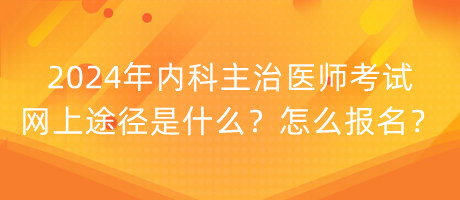 2024年内科主治医师考试网上途径是什么？怎么报名？